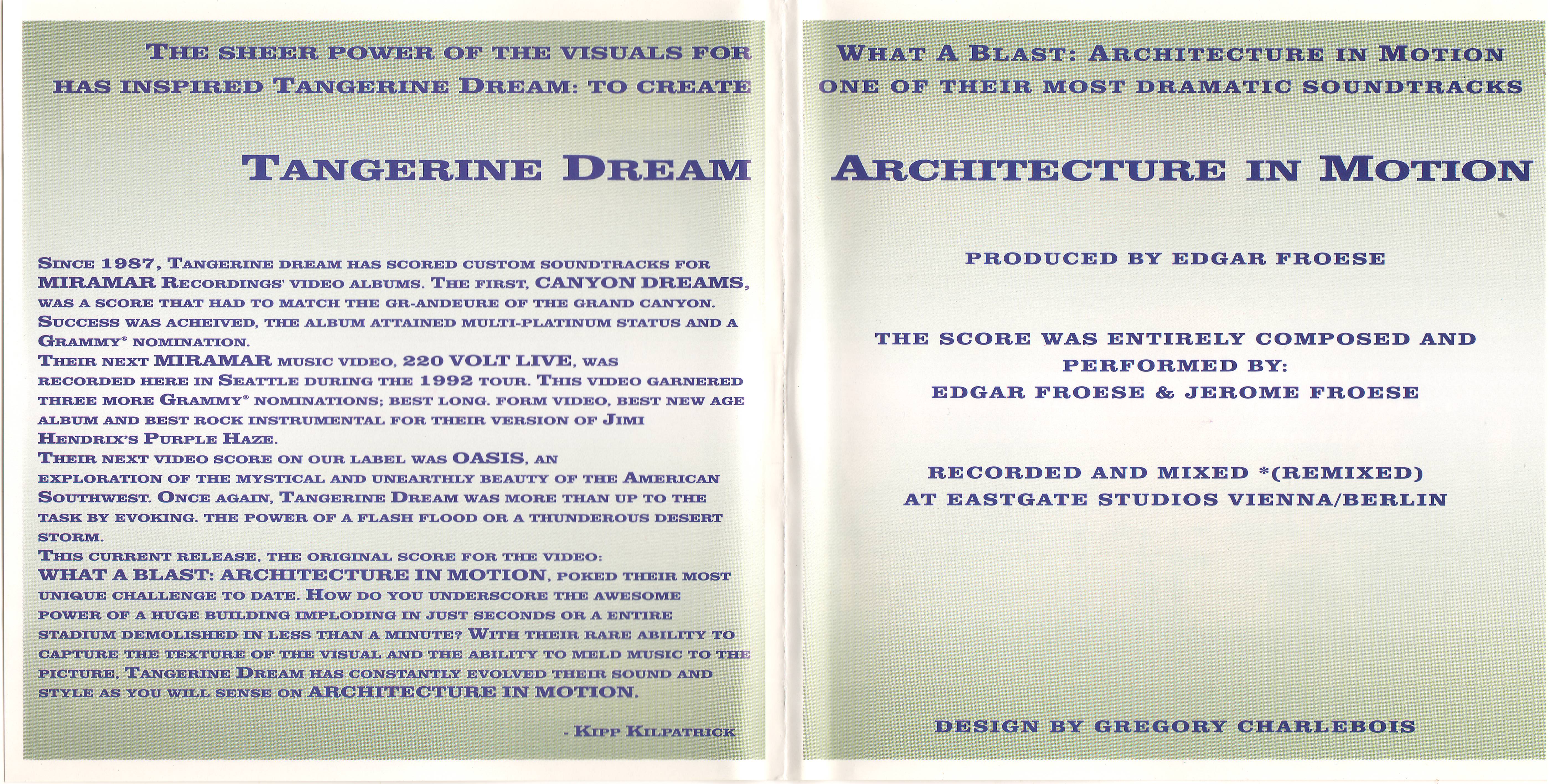 THE SHEER POWER OF THE VISUALS FOR HAS INSPIRED TANGERINE DREAM: TO CREATE

TANGERINE DREAM

SINCE 1987, TANGERINE DREAM HAS SCORED CUSTOM SOUNDTRACKS FOR MIRAMAR RECORDINGS' VIDEO ALBUMS. THE FIRST, CANYON DREAMS, WAS A SCORE THAT HAD TO MATCH THE GR-ANDEURE OF THE GRAND CANYON. SUCCESS WAS ACHEIVED, THE ALBUM ATTAINED MULTI-PLATINUM STATUS AND A GRAMMY® NOMINATION.
THEIR NEXT MIRAMAR MUSIC VIDEO, 220 VOLT LIVE, WAS RECORDED HERE IN SEATTLE DURING THE 1992 TOUR. THIS VIDEO GARNERED THREE MORE GRAMMY® NOMINATIONS; BEST LONG. FORM VIDEO, BEST NEW AGE ALBUM AND BEST ROCK INSTRUMENTAL FOR THEIR VERSION OF JIMI HENDRIX'S PURPLE HAZE.
THEIR NEXT VIDEO SCORE ON OUR LABEL WAS OASIS, AN EXPLORATION OF THE MYSTICAL AND UNEARTHLY BEAUTY OF THE AMERICAN SOUTHWEST. ONCE AGAIN, TANGERINE DREAM WAS MORE THAN UP TO THE TASK BY EVOKING. THE POWER OF A FLASH FLOOD OR A THUNDEROUS DESERT STORM.
THIS CURRENT RELEASE, THE ORIGINAL SCORE FOR THE VIDEO: WHAT A BLAST: ARCHITECTURE IN MOTION, POKED THEIR MOST UNIQUE CHALLENGE TO DATE. HOW DO YOU UNDERSCORE THE AWESOME POWER OF A HUGE BUILDING IMPLODING IN JUST SECONDS OR A ENTIRE STADIUM DEMOLISHED IN LESS THAN A MINUTE? WITH THEIR RARE ABILITY TO CAPTURE THE TEXTURE OF THE VISUAL AND THE ABILITY TO MELD MUSIC TO THE PICTURE, TANGERINE DREAM HAS CONSTANTLY EVOLVED THEIR SOUND AND STYLE AS YOU WILL SENSE ON ARCHITECTURE IN MOTION.

- KIPP KILPATRICK

WHAT A BLAST: ARCHITECTURE IN MOTION ONE OF THEIR MOST DRAMATIC SOUNDTRACKS

ARCHITECTURE IN MOTION

PRODUCED BY EDGAR FROESE

THE SCORE WAS ENTIRELY COMPOSED AND PERFORMED BY:
EDGAR FROESE & JEROME FROESE

RECORDED AND MIXED *(REMIXED)
AT EASTGATE STUDIOS VIENNA/BERLIN

DESIGN BY GREGORY CHARLEBOIS